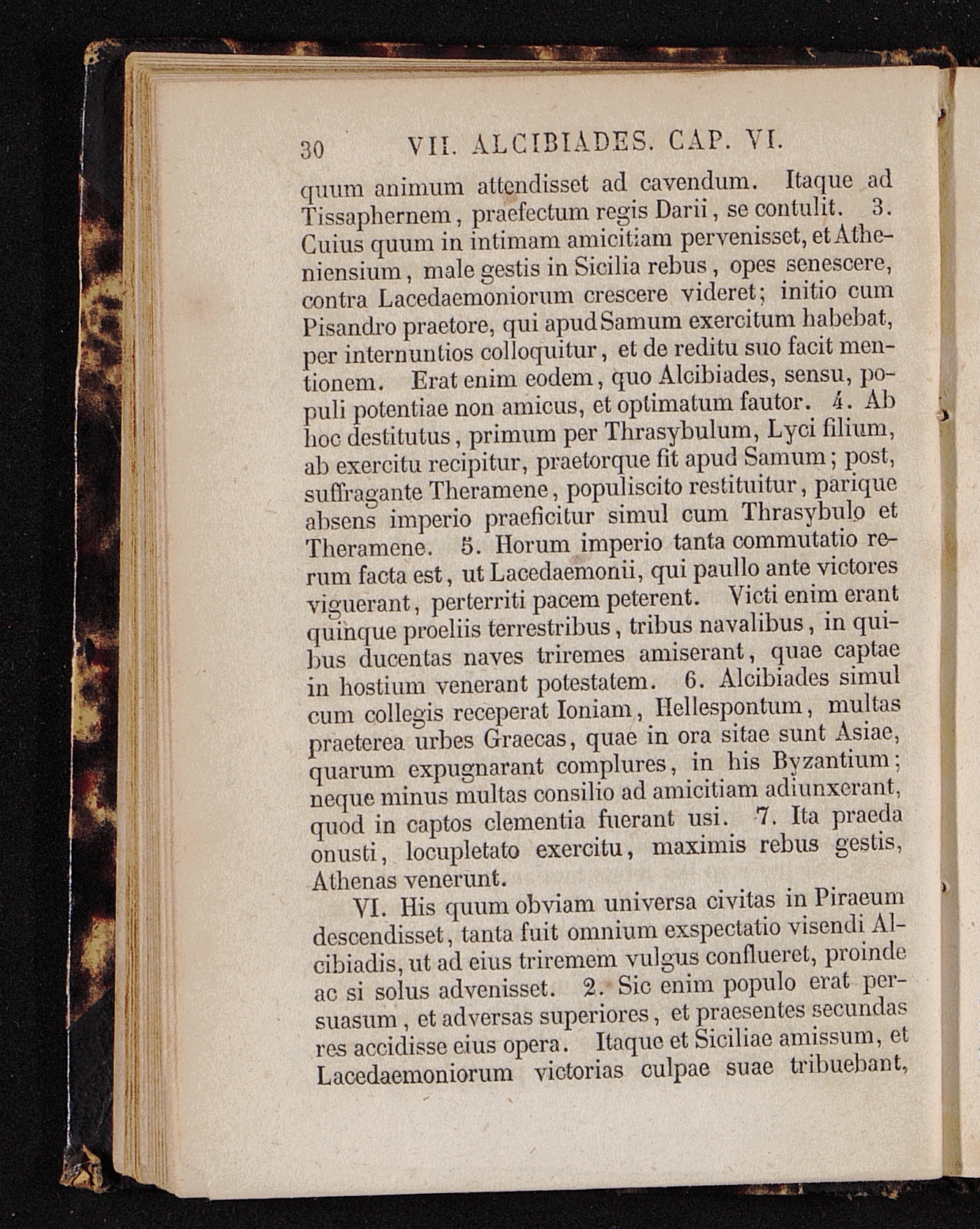 30 VII. ALCIBIADES. CAP. VI.

quum animum attendisset ad cavendum. Itaque ad Tissaphernem, praefectum regis Darii, se contulit. 3. Cuius quum in intimam amicitiam pervenisset, et Atheniensium, male gestis in Sicilia rebus, opes senescere, contra Lacedaemoniorum crescere videret; initio cum Pisandro praetore, qui apud Samum exercitum habebat, per internuntios colloquitur, et de reditu suo facit mentionem. Erat enim eodem, quo Alcibiades, sensu, populi potentiae non amicus, et optimatum fautor. 4. Ab hoc destitutus, primum per Thrasybulum, Lyci filium, ab exercitu recipitur, praetorque fit apud Samum; post, suffragante Theramene, populiscito restituitur, parique absens imperio praeficitur simul cum Thrasybulo et Theramene. 5. Horum imperio tanta commutatio rerum facta est, ut Lacedaemonii, qui paullo ante victores viguerant, perterriti pacem peterent. Victi enim erant quinque proeliis terrestribus, tribus navalibus, in quibus ducentas naves triremes amiserant, quae captae in hostium venerant potestatem. 6. Alcibiades simul cum collegis receperat Ioniam, Hellespontum, multas praeterea urbes Graecas, quae in ora sitae sunt Asiae, quarum expugnarant complures, in his Byzantium; neque minus multas consilio ad amicitiam adiunxerant, quod in captos clementia fuerant usi. 7. Ita praeda onusti, locupletato exercitu, maximis rebus gestis, Athenas venerunt.

VI. His quum obviam universa civitas in Piraeum descendisset, tanta fuit omnium exspectatio visendi Alcibiadis, ut ad eius triremem vulgus conflueret, proinde ac si solus advenisset. 2. Sic enim populo erat persuasum, et adversas superiores, et praesentes secundas res accidisse eius opera. Itaque et Siciliae amissum, et Lacedaemoniorum victorias culpae suae tribuebant,